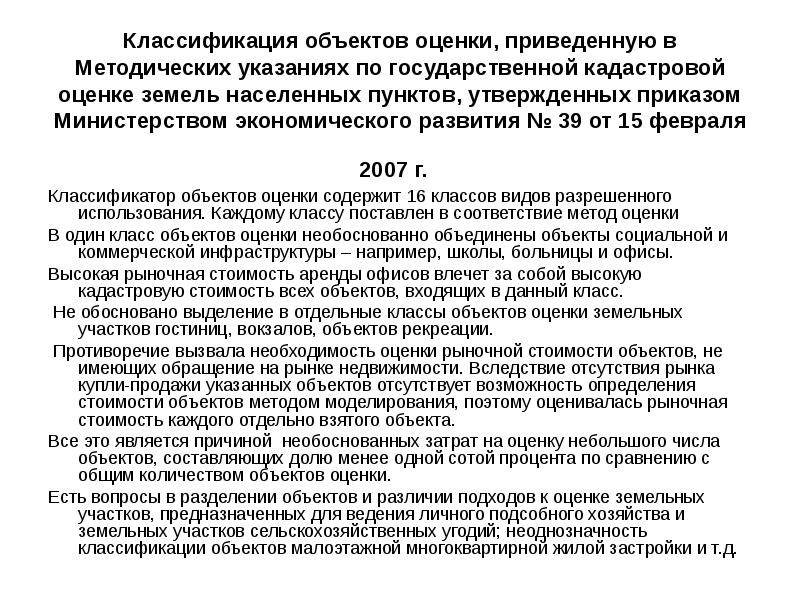 Классификация объектов оценки, приведенную в Методических указаниях по государственной кадастровой оценке земель населенных пунктов, утвержденных приказом Министерством экономического развития № 39 от 15 февраля

2007 г.

Классификатор объектов оценки содержит 16 классов видов разрешенного использования. Каждому классу поставлен в соответствие метод оценки

В один класс объектов оценки необоснованно объединены объекты социальной и коммерческой инфраструктуры – например, школы, больницы и офисы.

Высокая рыночная стоимость аренды офисов влечет за собой высокую кадастровую стоимость всех объектов, входящих в данный класс.

Не обосновано выделение в отдельные классы объектов оценки земельных участков гостиниц, вокзалов, объектов рекреации.

Противоречие вызвала необходимость оценки рыночной стоимости объектов, не имеющих обращение на рынке недвижимости. Вследствие отсутствия рынка купли-продажи указанных объектов отсутствует возможность определения стоимости объектов методом моделирования, поэтому оценивалась рыночная стоимость каждого отдельно взятого объекта.

Все это является причиной необоснованных затрат на оценку небольшого числа объектов, составляющих долю менее одной сотой процента по сравнению с общим количеством объектов оценки.

Есть вопросы в разделении объектов и различии подходов к оценке земельных участков, предназначенных для ведения личного подсобного хозяйства и земельных участков сельскохозяйственных угодий; неоднозначность классификации объектов малоэтажной многоквартирной жилой застройки и т.д.